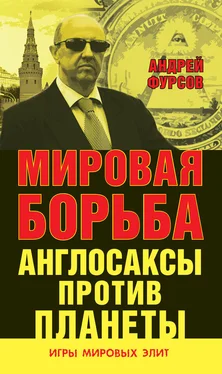 АНДРЕЙ ФУРСОВ

МИРОВАЯ БОРЬБА

АНГЛОСАКСЫ ПРОТИВ ПЛАНЕТЫ

ИГРЫ МИРОВЫХ ЭЛИТ